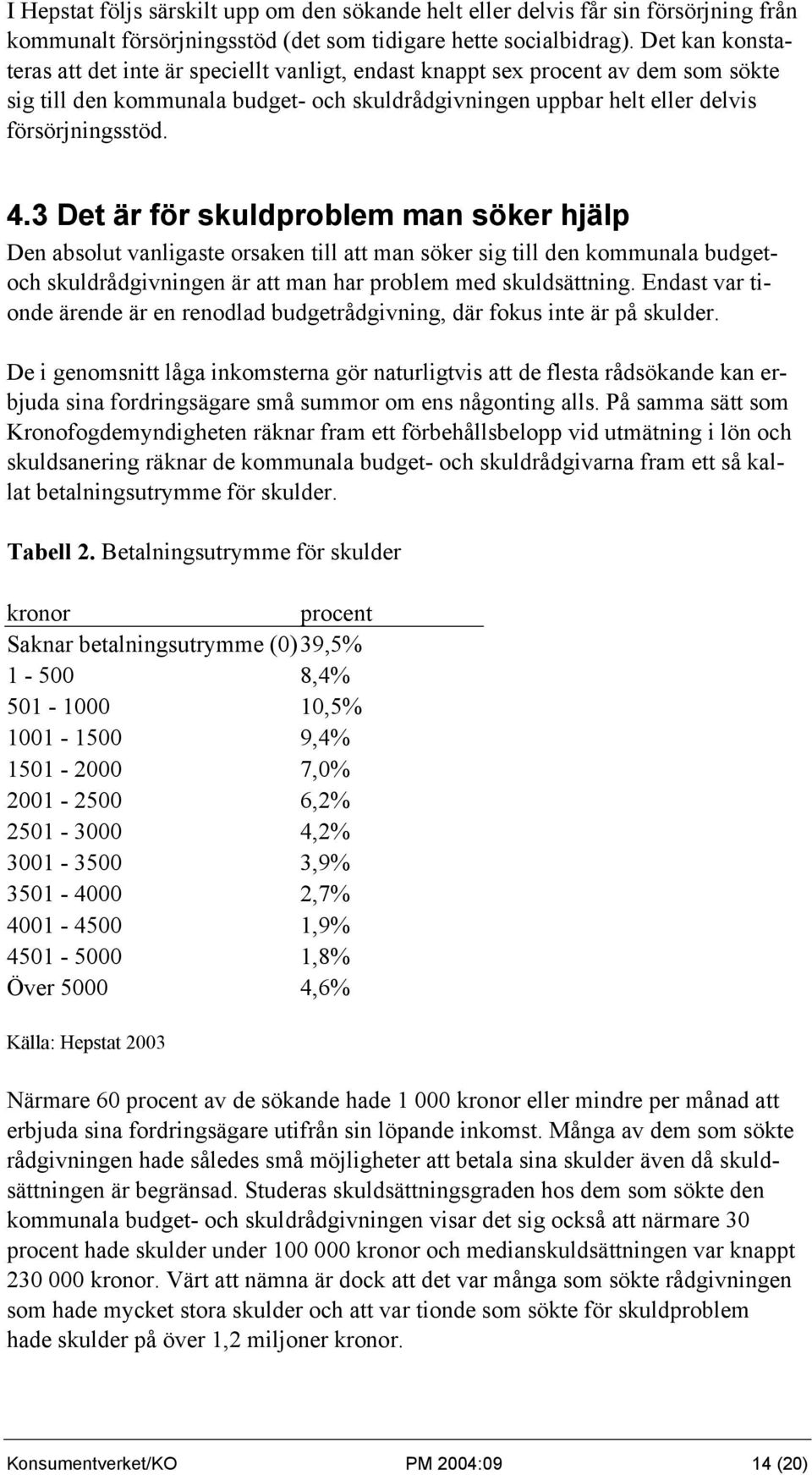 I Hepstat följs särskilt upp om den sökande helt eller delvis får sin försörjning från kommunalt försörjningsstöd (det som tidigare hette socialbidrag). Det kan konstateras att det inte är speciellt vanligt, endast knappt sex procent av dem som sökte sig till den kommunala budget- och skuldrådgivningen uppbar helt eller delvis försörjningsstöd.

4.3 Det är för skuldproblem man söker hjälp

Den absolut vanligaste orsaken till att man söker sig till den kommunala budget- och skuldrådgivningen är att man har problem med skuldsättning. Endast var tionde ärende är en renodlad budgetrådgivning, där fokus inte är på skulder.

De i genomsnitt låga inkomsterna gör naturligtvis att de flesta rådsökande kan erbjuda sina fordringsägare små summor om ens någonting alls. På samma sätt som Kronofogdemyndigheten räknar fram ett förbehållsbelopp vid utmätning i lön och skuldsanering räknar de kommunala budget- och skuldrådgivarna fram ett så kallat betalningsutrymme för skulder.

Tabell 2. Betalningsutrymme för skulder

| kronor | procent |
|---|---|
| Saknar betalningsutrymme (0) | 39,5% |
| 1 - 500 | 8,4% |
| 501 - 1000 | 10,5% |
| 1001 - 1500 | 9,4% |
| 1501 - 2000 | 7,0% |
| 2001 - 2500 | 6,2% |
| 2501 - 3000 | 4,2% |
| 3001 - 3500 | 3,9% |
| 3501 - 4000 | 2,7% |
| 4001 - 4500 | 1,9% |
| 4501 - 5000 | 1,8% |
| Över 5000 | 4,6% |

Källa: Hepstat 2003

Närmare 60 procent av de sökande hade 1 000 kronor eller mindre per månad att erbjuda sina fordringsägare utifrån sin löpande inkomst. Många av dem som sökte rådgivningen hade således små möjligheter att betala sina skulder även då skuldsättningen är begränsad. Studeras skuldsättningsgraden hos dem som sökte den kommunala budget- och skuldrådgivningen visar det sig också att närmare 30 procent hade skulder under 100 000 kronor och medianskuldsättningen var knappt 230 000 kronor. Värt att nämna är dock att det var många som sökte rådgivningen som hade mycket stora skulder och att var tionde som sökte för skuldproblem hade skulder på över 1,2 miljoner kronor.

Konsumentverket/KO PM 2004:09 14 (20)